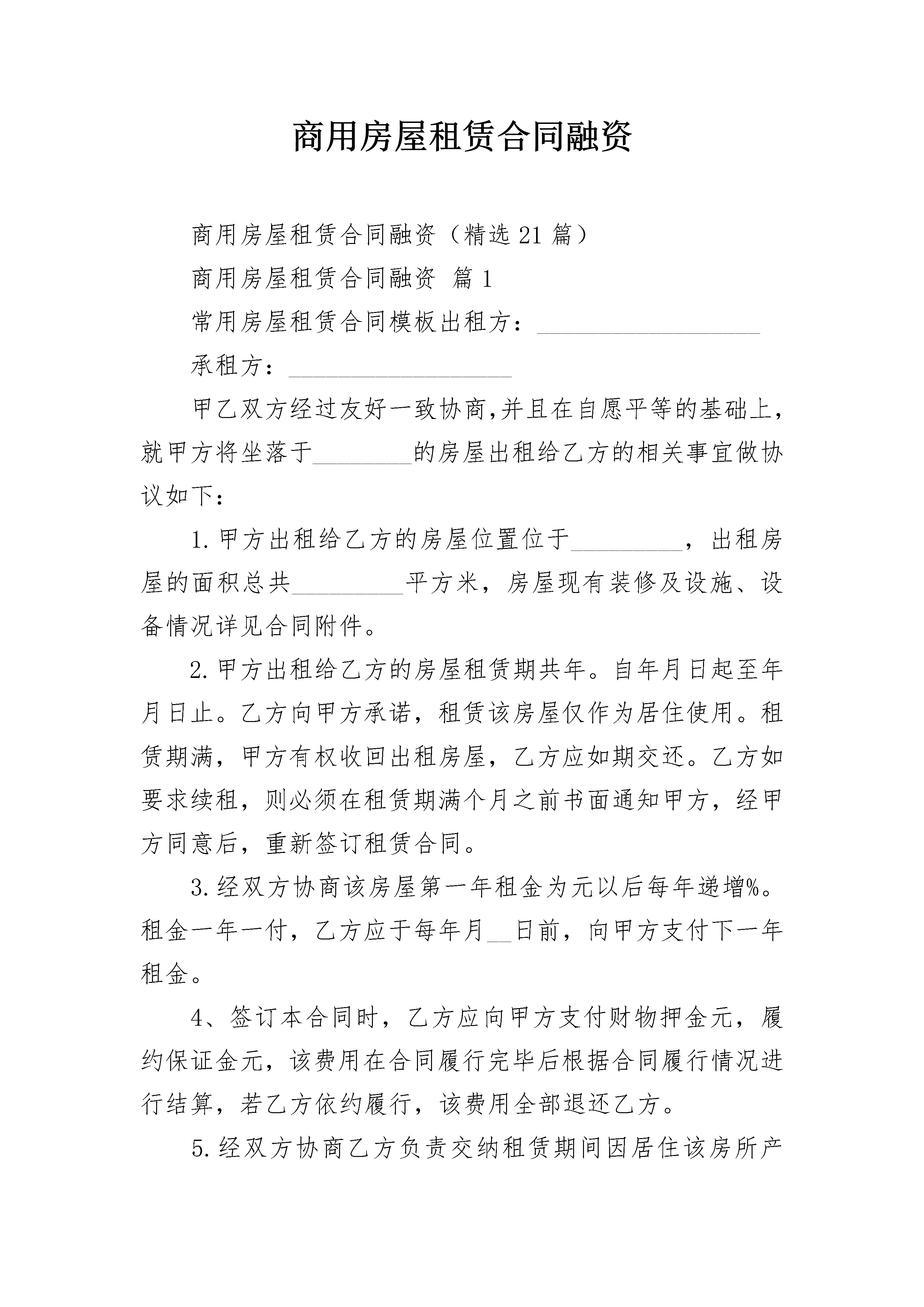 商用房屋租赁合同融资

商用房屋租赁合同融资（精选21篇）

商用房屋租赁合同融资 篇1

常用房屋租赁合同模板出租方：__________________

承租方：__________________

甲乙双方经过友好一致协商,并且在自愿平等的基础上,就甲方将坐落于________的房屋出租给乙方的相关事宜做协议如下：

1.甲方出租给乙方的房屋位置位于_________，出租房屋的面积总共_________平方米，房屋现有装修及设施、设备情况详见合同附件。

2.甲方出租给乙方的房屋租赁期共年。自年月日起至年月日止。乙方向甲方承诺，租赁该房屋仅作为居住使用。租赁期满，甲方有权收回出租房屋，乙方应如期交还。乙方如要求续租，则必须在租赁期满个月之前书面通知甲方，经甲方同意后，重新签订租赁合同。

3.经双方协商该房屋第一年租金为元以后每年递增%。租金一年一付，乙方应于每年月__日前，向甲方支付下一年租金。

4、签订本合同时，乙方应向甲方支付财物押金元，履约保证金元，该费用在合同履行完毕后根据合同履行情况进行结算，若乙方依约履行，该费用全部退还乙方。

5.经双方协商乙方负责交纳租赁期间因居住该房所产